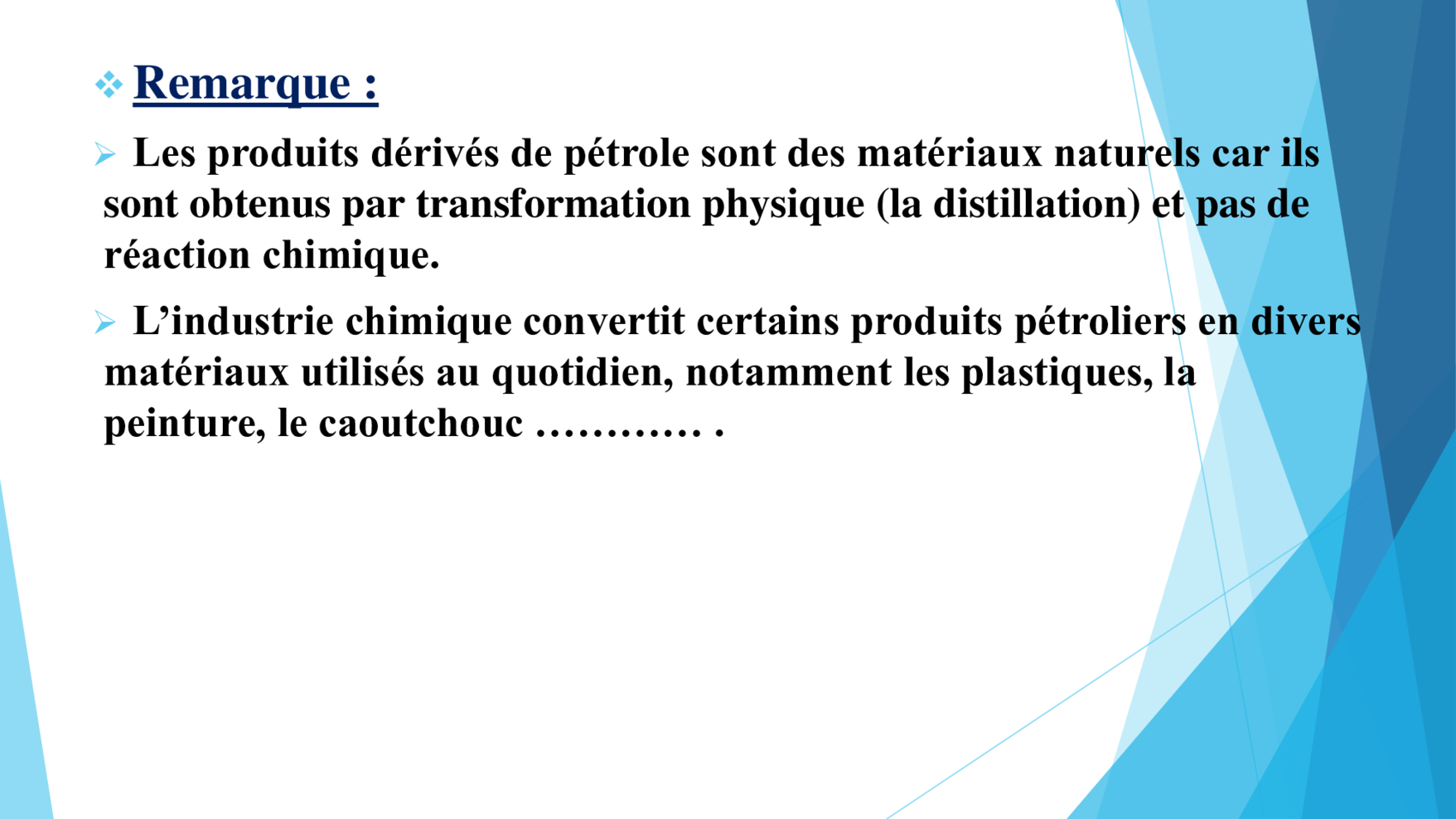 ❖ Remarque :

➢ Les produits dérivés de pétrole sont des matériaux naturels car ils sont obtenus par transformation physique (la distillation) et pas de réaction chimique.

➢ L’industrie chimique convertit certains produits pétroliers en divers matériaux utilisés au quotidien, notamment les plastiques, la peinture, le caoutchouc ………… .